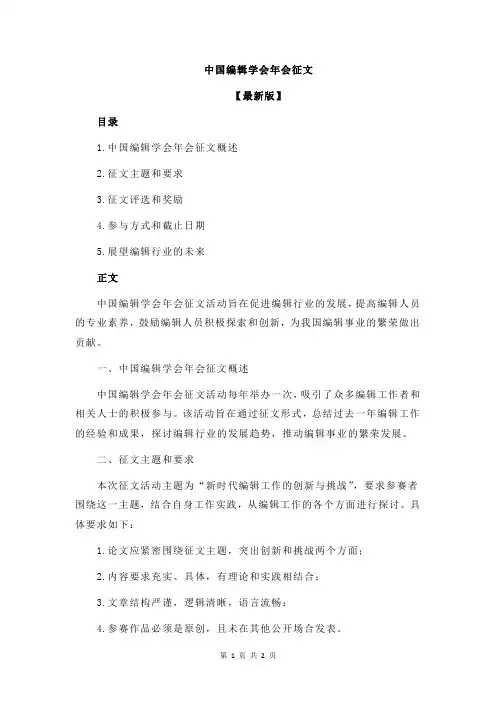 中国编辑学会年会征文

【最新版】

目录

1.中国编辑学会年会征文概述

2.征文主题和要求

3.征文评选和奖励

4.参与方式和截止日期

5.展望编辑行业的未来

正文

中国编辑学会年会征文活动旨在促进编辑行业的发展，提高编辑人员的专业素养，鼓励编辑人员积极探索和创新，为我国编辑事业的繁荣做出贡献。

一、中国编辑学会年会征文概述

中国编辑学会年会征文活动每年举办一次，吸引了众多编辑工作者和相关人士的积极参与。该活动旨在通过征文形式，总结过去一年编辑工作的经验和成果，探讨编辑行业的发展趋势，推动编辑事业的繁荣发展。

二、征文主题和要求

本次征文活动主题为“新时代编辑工作的创新与挑战”，要求参赛者围绕这一主题，结合自身工作实践，从编辑工作的各个方面进行探讨。具体要求如下：

1.论文应紧密围绕征文主题，突出创新和挑战两个方面；

2.内容要求充实、具体，有理论和实践相结合；

3.文章结构严谨，逻辑清晰，语言流畅；

4.参赛作品必须是原创，且未在其他公开场合发表。

第 1 页 共 2 页